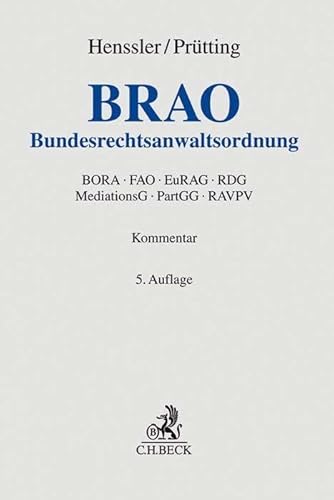 Henssler/Prütting

BRAO
Bundesrechtsanwaltsordnung

BORA · FAO · EuRAG · RDG
MediationsG · PartGG · RAVPV

Kommentar

5. Auflage

B
C.H.BECK